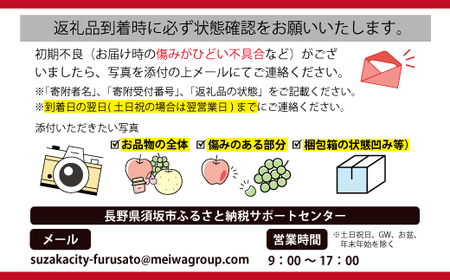 返礼品到着時に必ず状態確認をお願いいたします。

初期不良（お届け時の傷みがひどい不具合など）がございましたら、写真を添付の上メールにてご連絡ください。

※「寄附者名」、「寄附受付番号」、「返礼品の状態」をご記載ください。
※到着日の翌日（土日祝の場合は翌営業日）までにご連絡ください。

添付いただきたい写真

☑お品物の全体 ☑傷みのある部分 ☑梱包箱の状態凹み等）

長野県須坂市ふるさと納税サポートセンター

メール

suzakacity-furusato@meiwagroup.com

営業時間

※土日祝日、GW、お盆、年末年始を除く

9：00 ～ 17：00